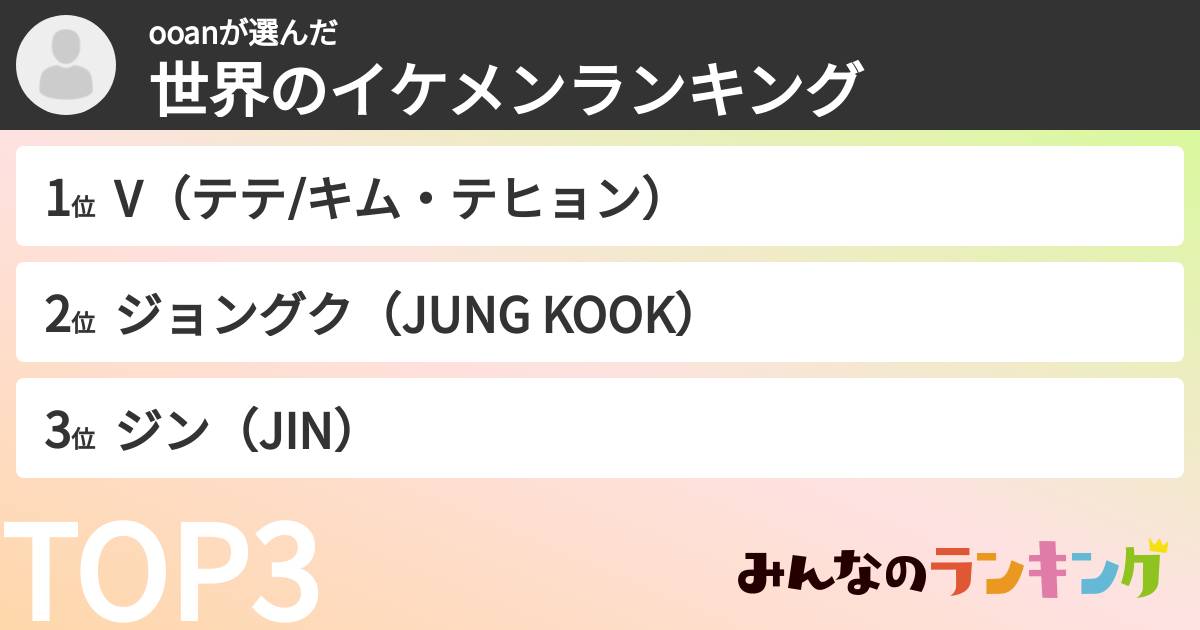 ooanが選んだ
世界のイケメンランキング

1位 V（テテ/キム・テヒョン）

2位 ジョングク（JUNG KOOK）

3位 ジン（JIN）

TOP3

みんなのランキング